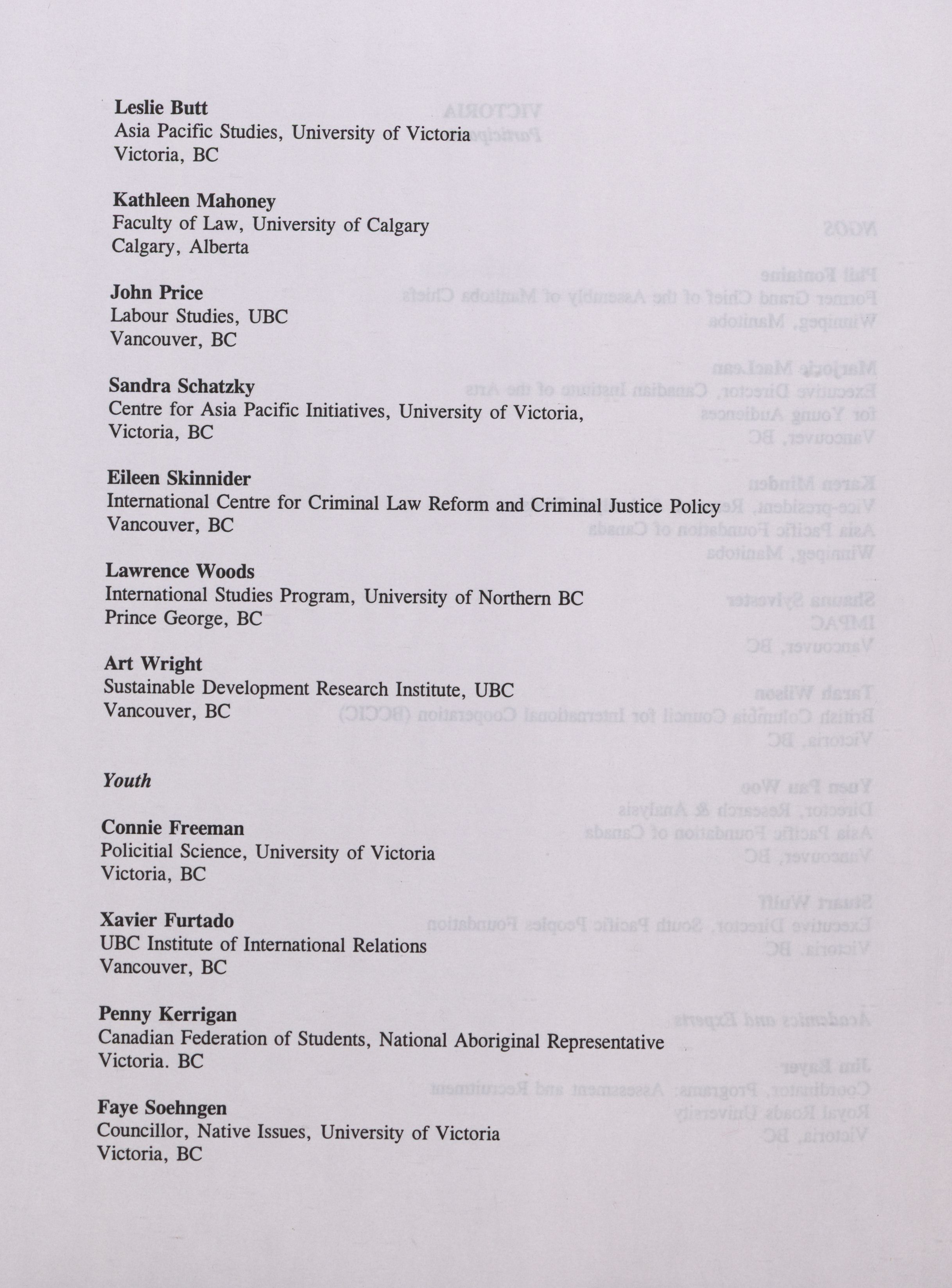 Leslie Butt
Asia Pacific Studies, University of Victoria
Victoria, BC

Kathleen Mahoney
Faculty of Law, University of Calgary
Calgary, Alberta

John Price
Labour Studies, UBC
Vancouver, BC

Sandra Schatzky
Centre for Asia Pacific Initiatives, University of Victoria,
Victoria, BC

Eileen Skinnider
International Centre for Criminal Law Reform and Criminal Justice Policy
Vancouver, BC

Lawrence Woods
International Studies Program, University of Northern BC
Prince George, BC

Art Wright
Sustainable Development Research Institute, UBC
Vancouver, BC

Youth

Connie Freeman
Policitial Science, University of Victoria
Victoria, BC

Xavier Furtado
UBC Institute of International Relations
Vancouver, BC

Penny Kerrigan
Canadian Federation of Students, National Aboriginal Representative
Victoria. BC

Faye Soehngen
Councillor, Native Issues, University of Victoria
Victoria, BC